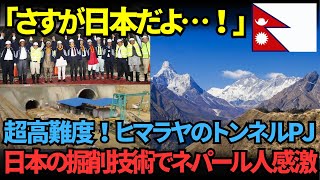 「さすが日本だよ…！」

超高難度！ヒマラヤのトンネルPJ
日本の掘削技術でネパール人感激